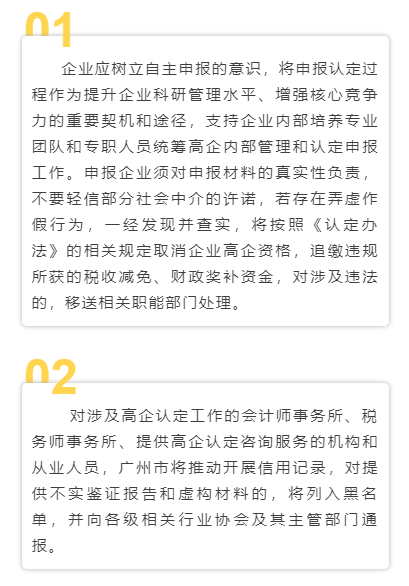 01

企业应树立自主申报的意识，将申报认定过程作为提升企业科研管理水平、增强核心竞争力的重要契机和途径，支持企业内部培养专业团队和专职人员统筹高企内部管理和认定申报工作。申报企业须对申报材料的真实性负责，不要轻信部分社会中介的许诺，若存在弄虚作假行为，一经发现并查实，将按照《认定办法》的相关规定取消企业高企资格，追缴违规所获的税收减免、财政奖补资金，对涉及违法的，移送相关职能部门处理。

02

对涉及高企认定工作的会计师事务所、税务师事务所、提供高企认定咨询服务的机构和从业人员，广州市将推动开展信用记录，对提供不实鉴证报告和虚构材料的，将列入黑名单，并向各级相关行业协会及其主管部门通报。